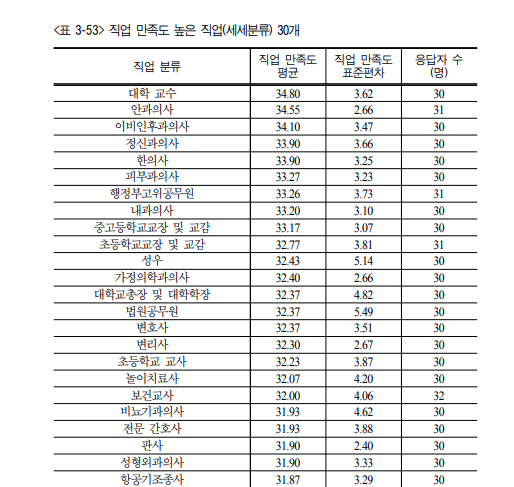 <표 3-53> 직업 만족도 높은 직업(세세분류) 30개

| 직업 분류 | 직업 만족도 평균 | 직업 만족도 표준편차 | 응답자 수 (명) |
|---|---|---|---|
| 대학 교수 | 34.80 | 3.62 | 30 |
| 안과의사 | 34.55 | 2.66 | 31 |
| 이비인후과의사 | 34.10 | 3.47 | 30 |
| 정신과의사 | 33.90 | 3.66 | 30 |
| 한의사 | 33.90 | 3.25 | 30 |
| 피부과의사 | 33.27 | 3.23 | 30 |
| 행정부고위공무원 | 33.26 | 3.73 | 31 |
| 내과의사 | 33.20 | 3.10 | 30 |
| 중고등학교교장 및 교감 | 33.17 | 3.07 | 30 |
| 초등학교교장 및 교감 | 32.77 | 3.81 | 31 |
| 성우 | 32.43 | 5.14 | 30 |
| 가정의학과의사 | 32.40 | 2.66 | 30 |
| 대학교총장 및 대학학장 | 32.37 | 4.82 | 30 |
| 법원공무원 | 32.37 | 5.49 | 30 |
| 변호사 | 32.37 | 3.51 | 30 |
| 변리사 | 32.30 | 2.67 | 30 |
| 초등학교 교사 | 32.23 | 3.87 | 30 |
| 놀이치료사 | 32.07 | 4.20 | 30 |
| 보건교사 | 32.00 | 4.06 | 32 |
| 비뇨기과의사 | 31.93 | 4.62 | 30 |
| 전문 간호사 | 31.93 | 3.88 | 30 |
| 판사 | 31.90 | 2.40 | 30 |
| 성형외과의사 | 31.90 | 3.33 | 30 |
| 항공기조종사 | 31.87 | 3.29 | 30 |